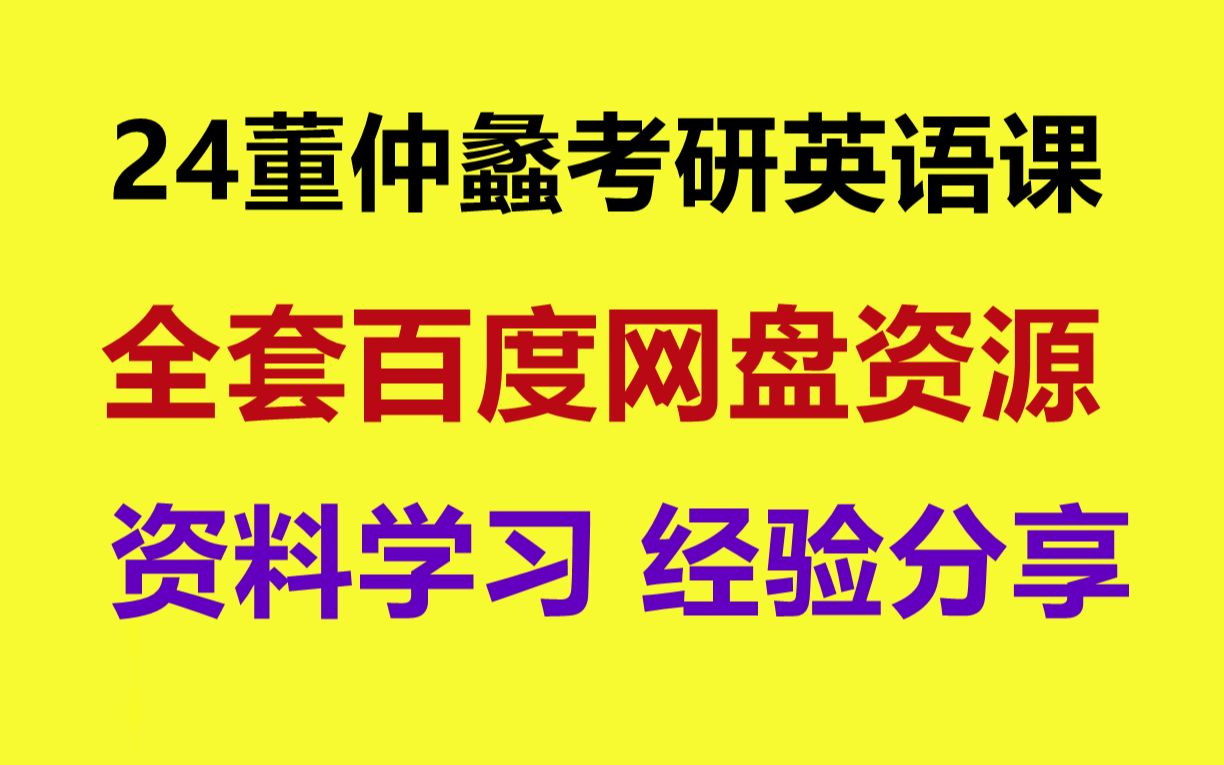 24董仲蠡考研英语课

全套百度网盘资源

资料学习 经验分享